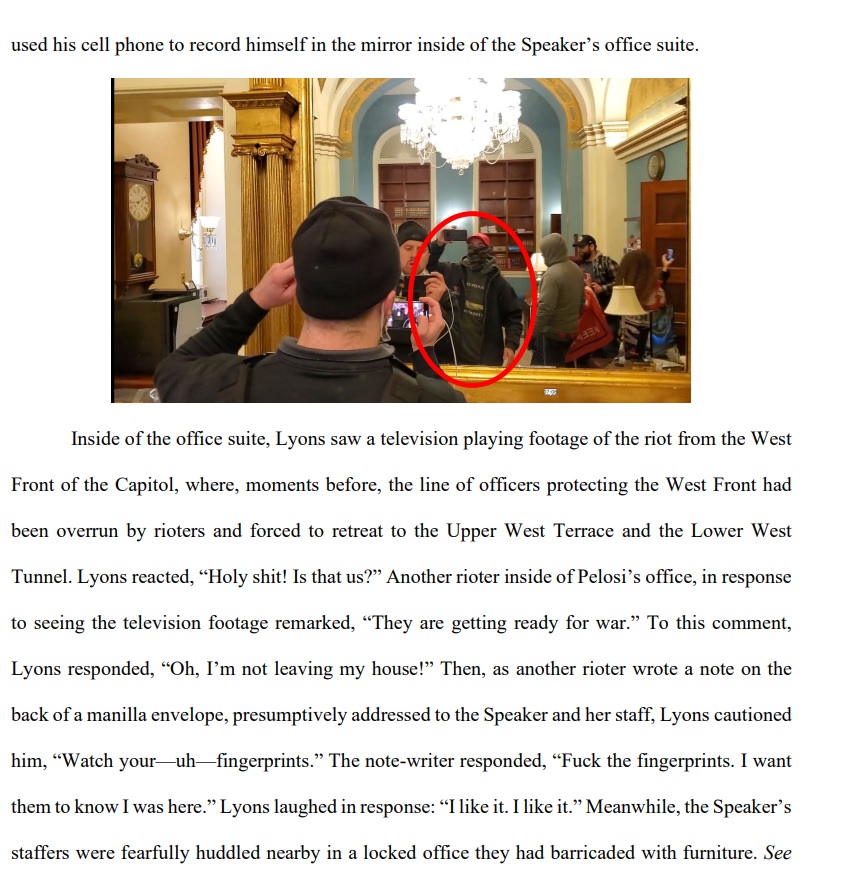 used his cell phone to record himself in the mirror inside of the Speaker's office suite.

Inside of the office suite, Lyons saw a television playing footage of the riot from the West Front of the Capitol, where, moments before, the line of officers protecting the West Front had been overrun by rioters and forced to retreat to the Upper West Terrace and the Lower West Tunnel. Lyons reacted, "Holy shit! Is that us?" Another rioter inside of Pelosi's office, in response to seeing the television footage remarked, "They are getting ready for war." To this comment, Lyons responded, "Oh, I'm not leaving my house!" Then, as another rioter wrote a note on the back of a manilla envelope, presumptively addressed to the Speaker and her staff, Lyons cautioned him, "Watch your—uh—fingerprints." The note-writer responded, "Fuck the fingerprints. I want them to know I was here." Lyons laughed in response: "I like it. I like it." Meanwhile, the Speaker's staffers were fearfully huddled nearby in a locked office they had barricaded with furniture. See